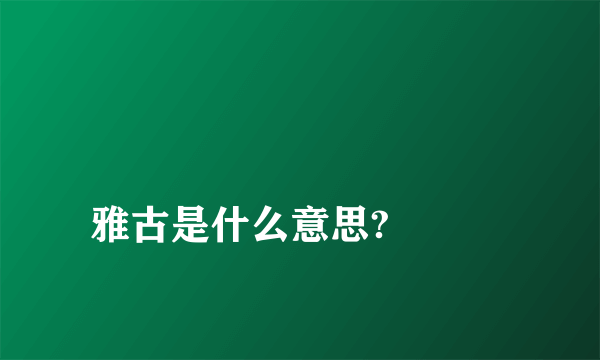 雅古是什么意思?